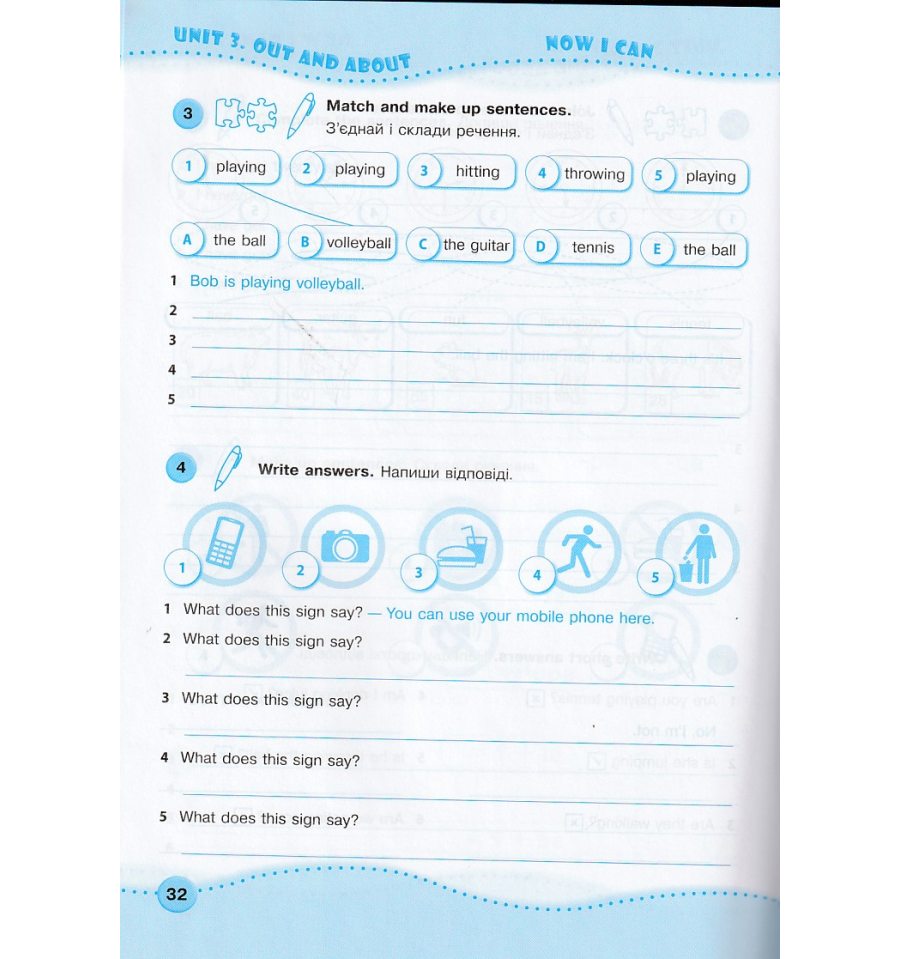 UNIT 3. OUT AND ABOUT

NOW I CAN

3 Match and make up sentences. З'єднай і склади речення.

1 playing
2 playing
3 hitting
4 throwing
5 playing

A the ball
B volleyball
C the guitar
D tennis
E the ball

1 Bob is playing volleyball.
2
3
4
5

4 Write answers. Напиши відповіді.

1 2 3 4 5

1 What does this sign say? — You can use your mobile phone here.
2 What does this sign say?
3 What does this sign say?
4 What does this sign say?
5 What does this sign say?

32